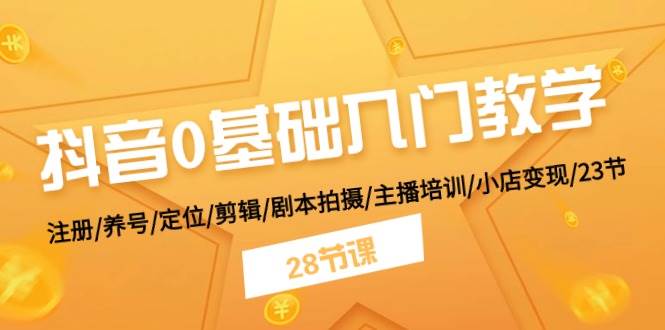 抖音0基础入门教学

注册/养号/定位/剪辑/剧本拍摄/主播培训/小店变现/23节

28节课